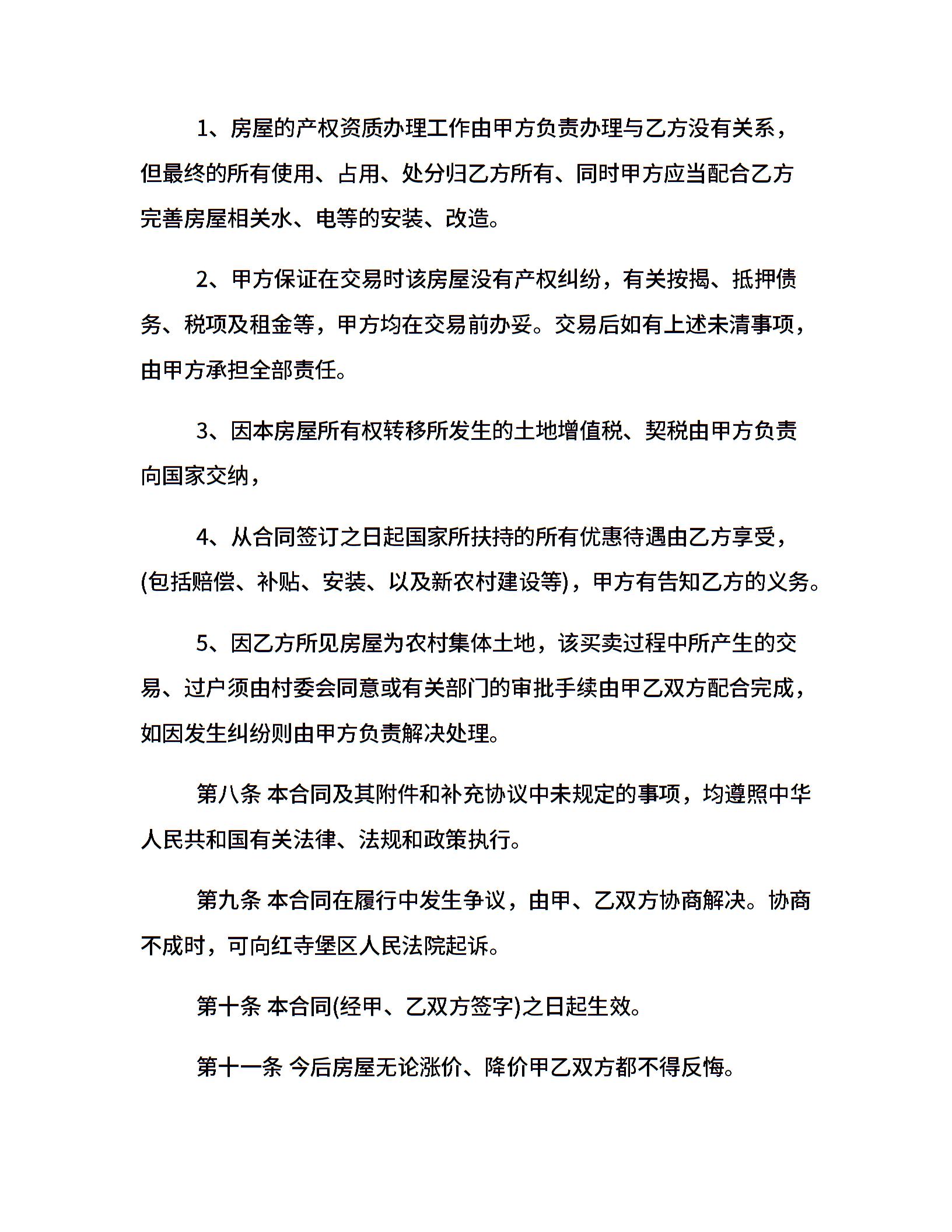 1、房屋的产权资质办理工作由甲方负责办理与乙方没有关系，但最终的所有使用、占用、处分归乙方所有、同时甲方应当配合乙方完善房屋相关水、电等的安装、改造。

2、甲方保证在交易时该房屋没有产权纠纷，有关按揭、抵押债务、税项及租金等，甲方均在交易前办妥。交易后如有上述未清事项，由甲方承担全部责任。

3、因本房屋所有权转移所发生的土地增值税、契税由甲方负责向国家交纳，

4、从合同签订之日起国家所扶持的所有优惠待遇由乙方享受，(包括赔偿、补贴、安装、以及新农村建设等)，甲方有告知乙方的义务。

5、因乙方所见房屋为农村集体土地，该买卖过程中所产生的交易、过户须由村委会同意或有关部门的审批手续由甲乙双方配合完成，如因发生纠纷则由甲方负责解决处理。

第八条 本合同及其附件和补充协议中未规定的事项，均遵照中华人民共和国有关法律、法规和政策执行。

第九条 本合同在履行中发生争议，由甲、乙双方协商解决。协商不成时，可向红寺堡区人民法院起诉。

第十条 本合同(经甲、乙双方签字)之日起生效。

第十一条 今后房屋无论涨价、降价甲乙双方都不得反悔。